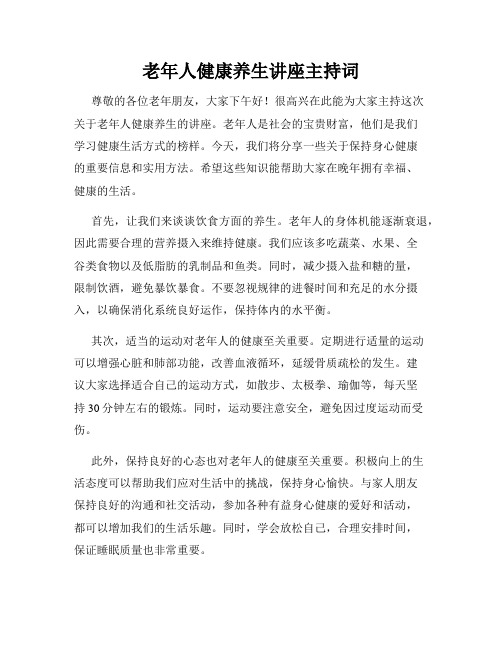 老年人健康养生讲座主持词

尊敬的各位老年朋友，大家下午好！很高兴在此能为大家主持这次关于老年人健康养生的讲座。老年人是社会的宝贵财富，他们是我们学习健康生活方式的榜样。今天，我们将分享一些关于保持身心健康的重要信息和实用方法。希望这些知识能帮助大家在晚年拥有幸福、健康的生活。

首先，让我们来谈谈饮食方面的养生。老年人的身体机能逐渐衰退，因此需要合理的营养摄入来维持健康。我们应该多吃蔬菜、水果、全谷类食物以及低脂肪的乳制品和鱼类。同时，减少摄入盐和糖的量，限制饮酒，避免暴饮暴食。不要忽视规律的进餐时间和充足的水分摄入，以确保消化系统良好运作，保持体内的水平衡。

其次，适当的运动对老年人的健康至关重要。定期进行适量的运动可以增强心脏和肺部功能，改善血液循环，延缓骨质疏松的发生。建议大家选择适合自己的运动方式，如散步、太极拳、瑜伽等，每天坚持30分钟左右的锻炼。同时，运动要注意安全，避免因过度运动而受伤。

此外，保持良好的心态也对老年人的健康至关重要。积极向上的生活态度可以帮助我们应对生活中的挑战，保持身心愉快。与家人朋友保持良好的沟通和社交活动，参加各种有益身心健康的爱好和活动，都可以增加我们的生活乐趣。同时，学会放松自己，合理安排时间，保证睡眠质量也非常重要。